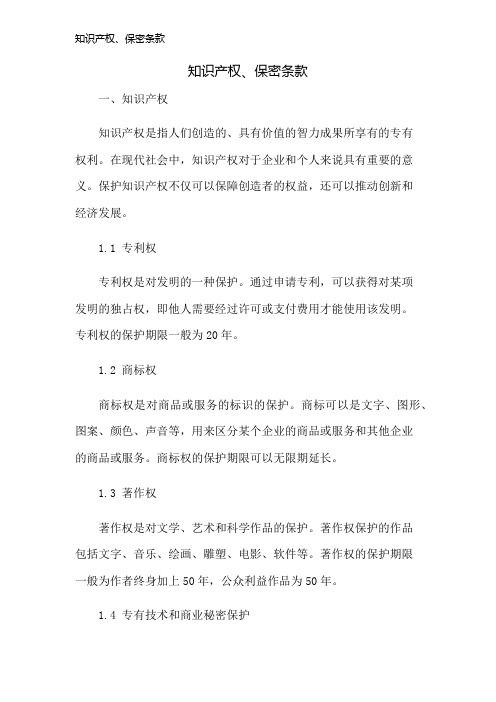 知识产权、保密条款

知识产权、保密条款

一、知识产权

知识产权是指人们创造的、具有价值的智力成果所享有的专有权利。在现代社会中，知识产权对于企业和个人来说具有重要的意义。保护知识产权不仅可以保障创造者的权益，还可以推动创新和经济发展。

1.1 专利权

专利权是对发明的一种保护。通过申请专利，可以获得对某项发明的独占权，即他人需要经过许可或支付费用才能使用该发明。专利权的保护期限一般为20年。

1.2 商标权

商标权是对商品或服务的标识的保护。商标可以是文字、图形、图案、颜色、声音等，用来区分某个企业的商品或服务和其他企业的商品或服务。商标权的保护期限可以无限期延长。

1.3 著作权

著作权是对文学、艺术和科学作品的保护。著作权保护的作品包括文字、音乐、绘画、雕塑、电影、软件等。著作权的保护期限一般为作者终身加上50年，公众利益作品为50年。

1.4 专有技术和商业秘密保护